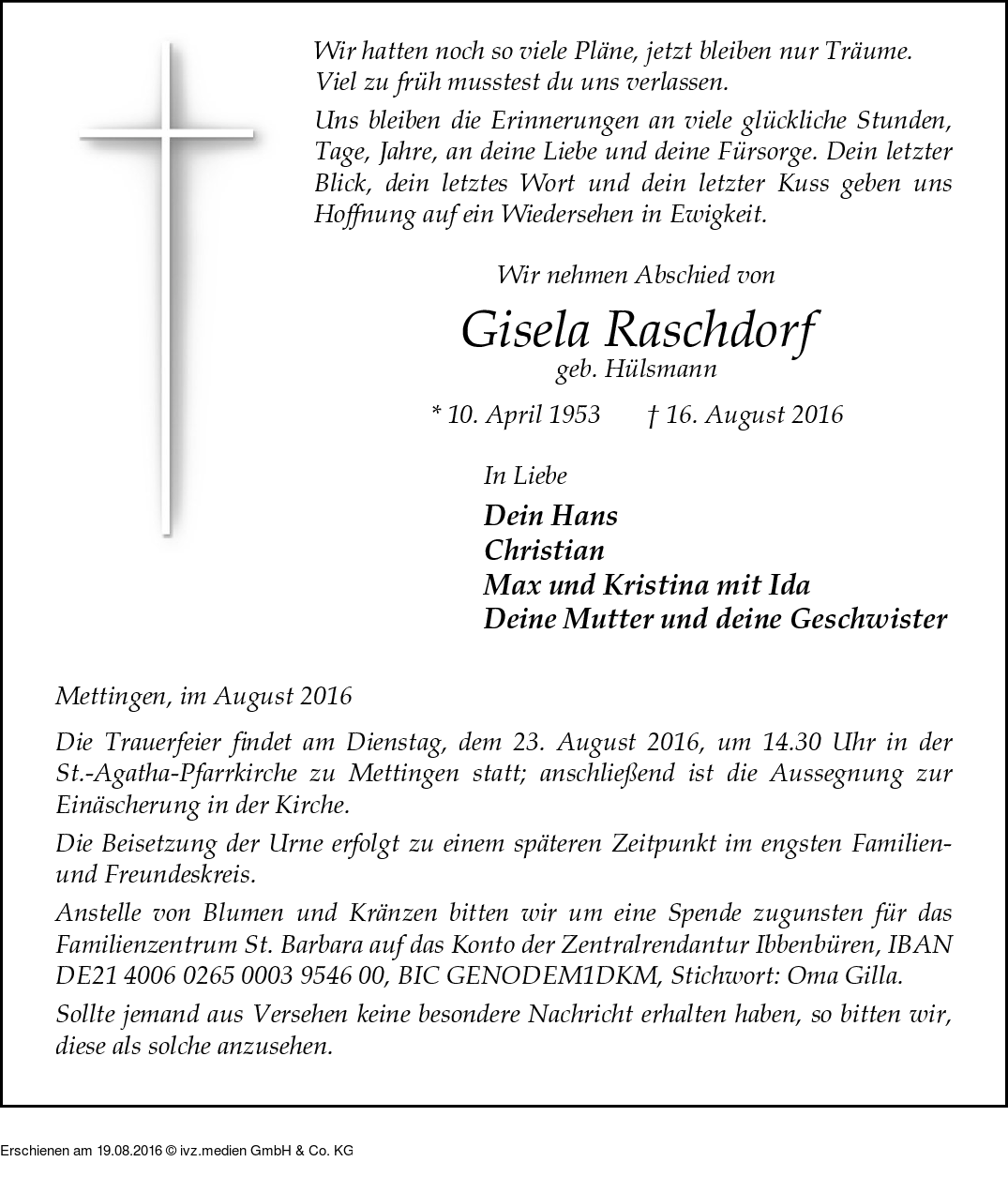 Wir hatten noch so viele Pläne, jetzt bleiben nur Träume. Viel zu früh musstest du uns verlassen.

Uns bleiben die Erinnerungen an viele glückliche Stunden, Tage, Jahre, an deine Liebe und deine Fürsorge. Dein letzter Blick, dein letztes Wort und dein letzter Kuss geben uns Hoffnung auf ein Wiedersehen in Ewigkeit.

Wir nehmen Abschied von

Gisela Raschdorf

geb. Hülsmann

* 10. April 1953 † 16. August 2016

In Liebe

Dein Hans
Christian
Max und Kristina mit Ida
Deine Mutter und deine Geschwister

Mettingen, im August 2016

Die Trauerfeier findet am Dienstag, dem 23. August 2016, um 14.30 Uhr in der St.-Agatha-Pfarrkirche zu Mettingen statt; anschließend ist die Aussegnung zur Einäscherung in der Kirche.

Die Beisetzung der Urne erfolgt zu einem späteren Zeitpunkt im engsten Familien- und Freundeskreis.

Anstelle von Blumen und Kränzen bitten wir um eine Spende zugunsten für das Familienzentrum St. Barbara auf das Konto der Zentralrendantur Ibbenbüren, IBAN DE21 4006 0265 0003 9546 00, BIC GENODEM1DKM, Stichwort: Oma Gilla.

Sollte jemand aus Versehen keine besondere Nachricht erhalten haben, so bitten wir, diese als solche anzusehen.

Erschienen am 19.08.2016 © ivz.medien GmbH & Co. KG